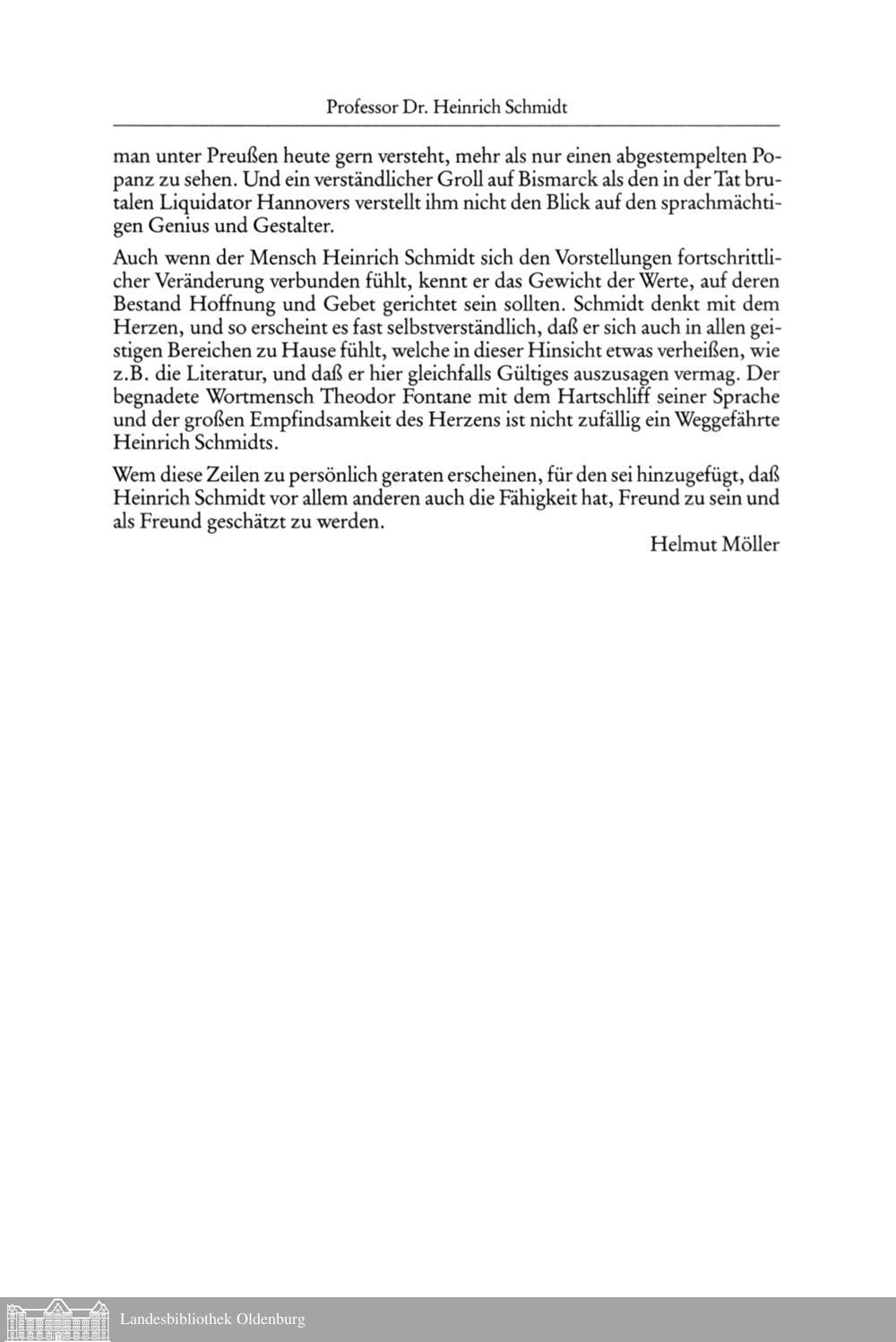 Professor Dr. Heinrich Schmidt

man unter Preußen heute gern versteht, mehr als nur einen abgestempelten Popanz zu sehen. Und ein verständlicher Groll auf Bismarck als den in der Tat brutalen Liquidator Hannovers verstellt ihm nicht den Blick auf den sprachmächtigen Genius und Gestalter.

Auch wenn der Mensch Heinrich Schmidt sich den Vorstellungen fortschrittlicher Veränderung verbunden fühlt, kennt er das Gewicht der Werte, auf deren Bestand Hoffnung und Gebet gerichtet sein sollten. Schmidt denkt mit dem Herzen, und so erscheint es fast selbstverständlich, daß er sich auch in allen geistigen Bereichen zu Hause fühlt, welche in dieser Hinsicht etwas verheißen, wie z.B. die Literatur, und daß er hier gleichfalls Gültiges auszusagen vermag. Der begnadete Wortmensch Theodor Fontane mit dem Hartschliff seiner Sprache und der großen Empfindsamkeit des Herzens ist nicht zufällig ein Weggefährte Heinrich Schmidts.

Wem diese Zeilen zu persönlich geraten erscheinen, für den sei hinzugefügt, daß Heinrich Schmidt vor allem anderen auch die Fähigkeit hat, Freund zu sein und als Freund geschätzt zu werden.

Helmut Möller

Landesbibliothek Oldenburg